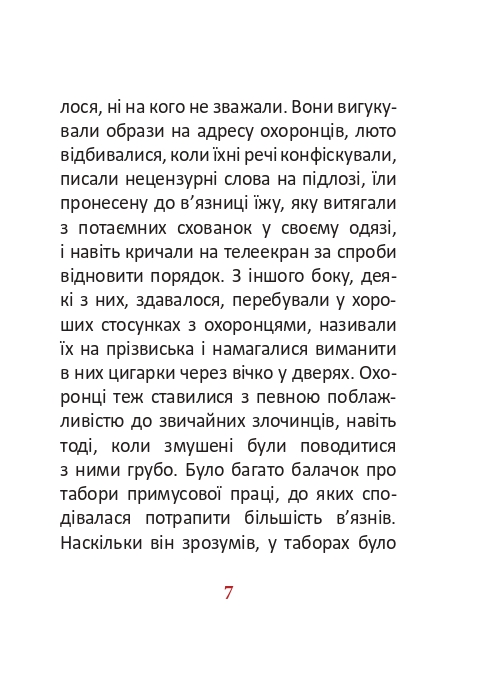 лося, ні на кого не зважали. Вони вигукували образи на адресу охоронців, люто відбивалися, коли їхні речі конфіскували, писали нецензурні слова на підлозі, їли пронесену до в'язниці їжу, яку витягали з потаємних схованок у своєму одязі, і навіть кричали на телеекран за спроби відновити порядок. З іншого боку, деякі з них, здавалося, перебували у хороших стосунках з охоронцями, називали їх на прізвиська і намагалися виманити в них цигарки через вічко у дверях. Охоронці теж ставилися з певною поблажливістю до звичайних злочинців, навіть тоді, коли змушені були поводитися з ними грубо. Було багато балачок про табори примусової праці, до яких сподівалася потрапити більшість в'язнів. Наскільки він зрозумів, у таборах було

7